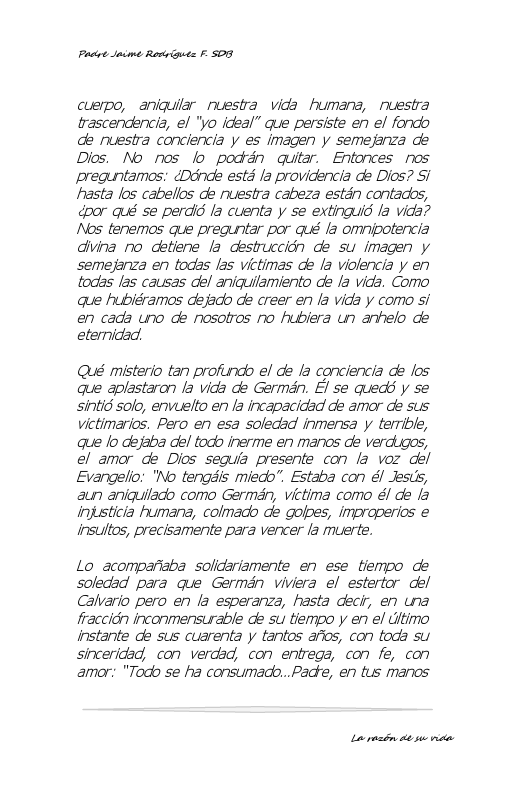 Padre Jaime Rodríguez F. SDB

cuerpo, aniquilar nuestra vida humana, nuestra trascendencia, el "yo ideal" que persiste en el fondo de nuestra conciencia y es imagen y semejanza de Dios. No nos lo podrán quitar. Entonces nos preguntamos: ¿Dónde está la providencia de Dios? Si hasta los cabellos de nuestra cabeza están contados, ¿por qué se perdió la cuenta y se extinguió la vida? Nos tenemos que preguntar por qué la omnipotencia divina no detiene la destrucción de su imagen y semejanza en todas las víctimas de la violencia y en todas las causas del aniquilamiento de la vida. Como que hubiéramos dejado de creer en la vida y como si en cada uno de nosotros no hubiera un anhelo de eternidad.

Qué misterio tan profundo el de la conciencia de los que aplastaron la vida de Germán. Él se quedó y se sintió solo, envuelto en la incapacidad de amor de sus victimarios. Pero en esa soledad inmensa y terrible, que lo dejaba del todo inerme en manos de verdugos, el amor de Dios seguía presente con la voz del Evangelio: "No tengáis miedo". Estaba con él Jesús, aun aniquilado como Germán, víctima como él de la injusticia humana, colmado de golpes, improperios e insultos, precisamente para vencer la muerte.

Lo acompañaba solidariamente en ese tiempo de soledad para que Germán viviera el estertor del Calvario pero en la esperanza, hasta decir, en una fracción inconmensurable de su tiempo y en el último instante de sus cuarenta y tantos años, con toda su sinceridad, con verdad, con entrega, con fe, con amor: "Todo se ha consumado...Padre, en tus manos

La razón de su vida